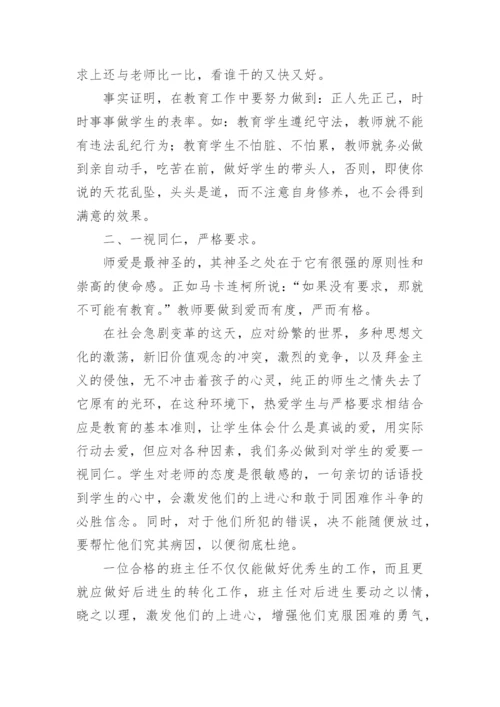 求上还与老师比一比，看谁干的又快又好。

事实证明，在教育工作中要努力做到：正人先正己，时时事事做学生的表率。如：教育学生遵纪守法，教师就不能有违法乱纪行为；教育学生不怕脏、不怕累，教师就务必做到亲自动手，吃苦在前，做好学生的带头人，否则，即使你说的天花乱坠，头头是道，而不注意自身修养，也不会得到满意的效果。

二、一视同仁，严格要求。

师爱是最神圣的，其神圣之处在于它有很强的原则性和崇高的使命感。正如马卡连柯所说：“如果没有要求，那就不可能有教育。”教师要做到爱而有度，严而有格。

在社会急剧变革的这天，应对纷繁的世界，多种思想文化的激荡，新旧价值观念的冲突，激烈的竞争，以及拜金主义的侵蚀，无不冲击着孩子的心灵，纯正的师生之情失去了它原有的光环，在这种环境下，热爱学生与严格要求相结合应是教育的基本准则，让学生体会什么是真诚的爱，用实际行动去爱，但应对各种因素，我们务必做到对学生的爱要一视同仁。学生对老师的态度是很敏感的，一句亲切的话语投到学生的心中，会激发他们的上进心和敢于同困难作斗争的必胜信念。同时，对于他们所犯的错误，决不能随便放过，要帮忙他们究其病因，以便彻底杜绝。

一位合格的班主任不仅仅能做好优秀生的工作，而且更就应做好后进生的转化工作，班主任对后进生要动之以情，晓之以理，激发他们的上进心，增强他们克服困难的勇气，